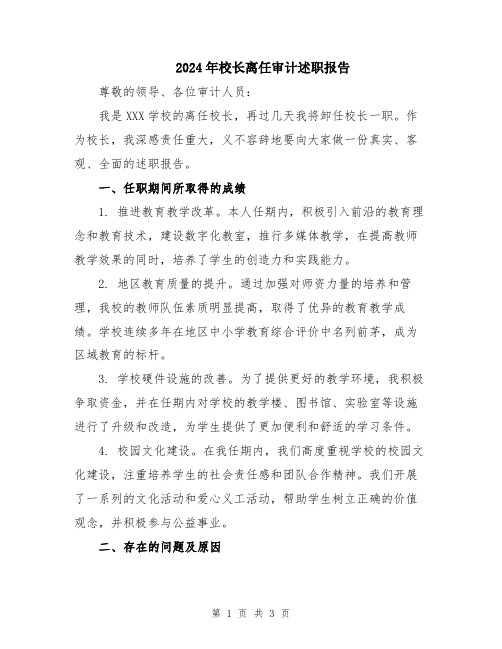 2024年校长离任审计述职报告

尊敬的领导、各位审计人员：

我是XXX学校的离任校长，再过几天我将卸任校长一职。作为校长，我深感责任重大，义不容辞地要向大家做一份真实、客观、全面的述职报告。

一、任职期间所取得的成绩

1. 推进教育教学改革。本人任期内，积极引入前沿的教育理念和教育技术，建设数字化教室，推行多媒体教学，在提高教师教学效果的同时，培养了学生的创造力和实践能力。

2. 地区教育质量的提升。通过加强对师资力量的培养和管理，我校的教师队伍素质明显提高，取得了优异的教育教学成绩。学校连续多年在地区中小学教育综合评价中名列前茅，成为区域教育的标杆。

3. 学校硬件设施的改善。为了提供更好的教学环境，我积极争取资金，并在任期内对学校的教学楼、图书馆、实验室等设施进行了升级和改造，为学生提供了更加便利和舒适的学习条件。

4. 校园文化建设。在我任期内，我们高度重视学校的校园文化建设，注重培养学生的社会责任感和团队合作精神。我们开展了一系列的文化活动和爱心义工活动，帮助学生树立正确的价值观念，并积极参与公益事业。

二、存在的问题及原因

第 1 页 共 3 页